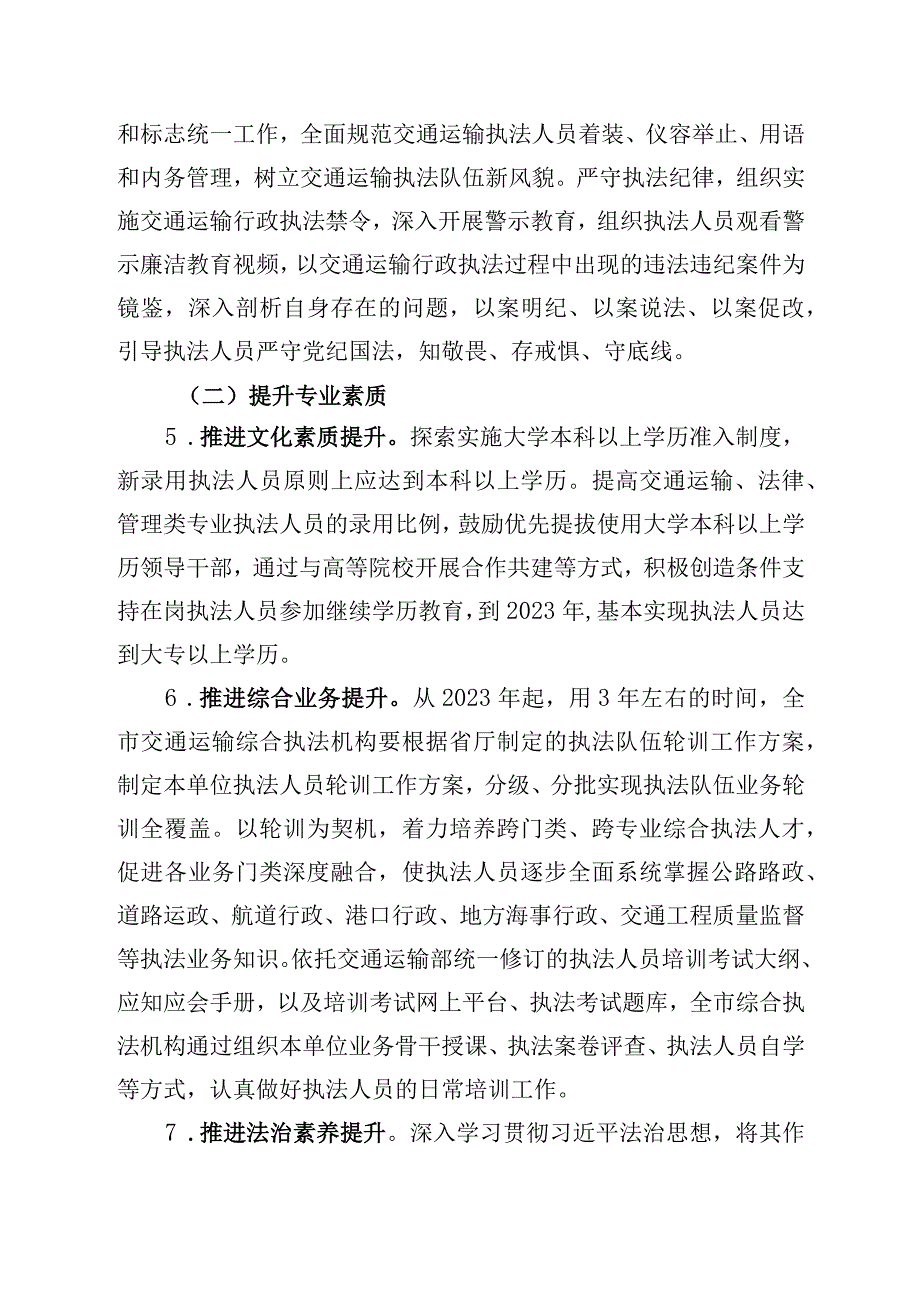 和标志统一工作，全面规范交通运输执法人员着装、仪容举止、用语和内务管理，树立交通运输执法队伍新风貌。严守执法纪律，组织实施交通运输行政执法禁令，深入开展警示教育，组织执法人员观看警示廉洁教育视频，以交通运输行政执法过程中出现的违法违纪案件为镜鉴，深入剖析自身存在的问题，以案明纪、以案说法、以案促改，引导执法人员严守党纪国法，知敬畏、存戒惧、守底线。

（二）提升专业素质

5．推进文化素质提升。探索实施大学本科以上学历准入制度，新录用执法人员原则上应达到本科以上学历。提高交通运输、法律、管理类专业执法人员的录用比例，鼓励优先提拔使用大学本科以上学历领导干部，通过与高等院校开展合作共建等方式，积极创造条件支持在岗执法人员参加继续学历教育，到2023年，基本实现执法人员达到大专以上学历。

6．推进综合业务提升。从2023年起，用3年左右的时间，全市交通运输综合执法机构要根据省厅制定的执法队伍轮训工作方案，制定本单位执法人员轮训工作方案，分级、分批实现执法队伍业务轮训全覆盖。以轮训为契机，着力培养跨门类、跨专业综合执法人才，促进各业务门类深度融合，使执法人员逐步全面系统掌握公路路政、道路运政、航道行政、港口行政、地方海事行政、交通工程质量监督等执法业务知识。依托交通运输部统一修订的执法人员培训考试大纲、应知应会手册，以及培训考试网上平台、执法考试题库，全市综合执法机构通过组织本单位业务骨干授课、执法案卷评查、执法人员自学等方式，认真做好执法人员的日常培训工作。

7．推进法治素养提升。深入学习贯彻习近平法治思想，将其作